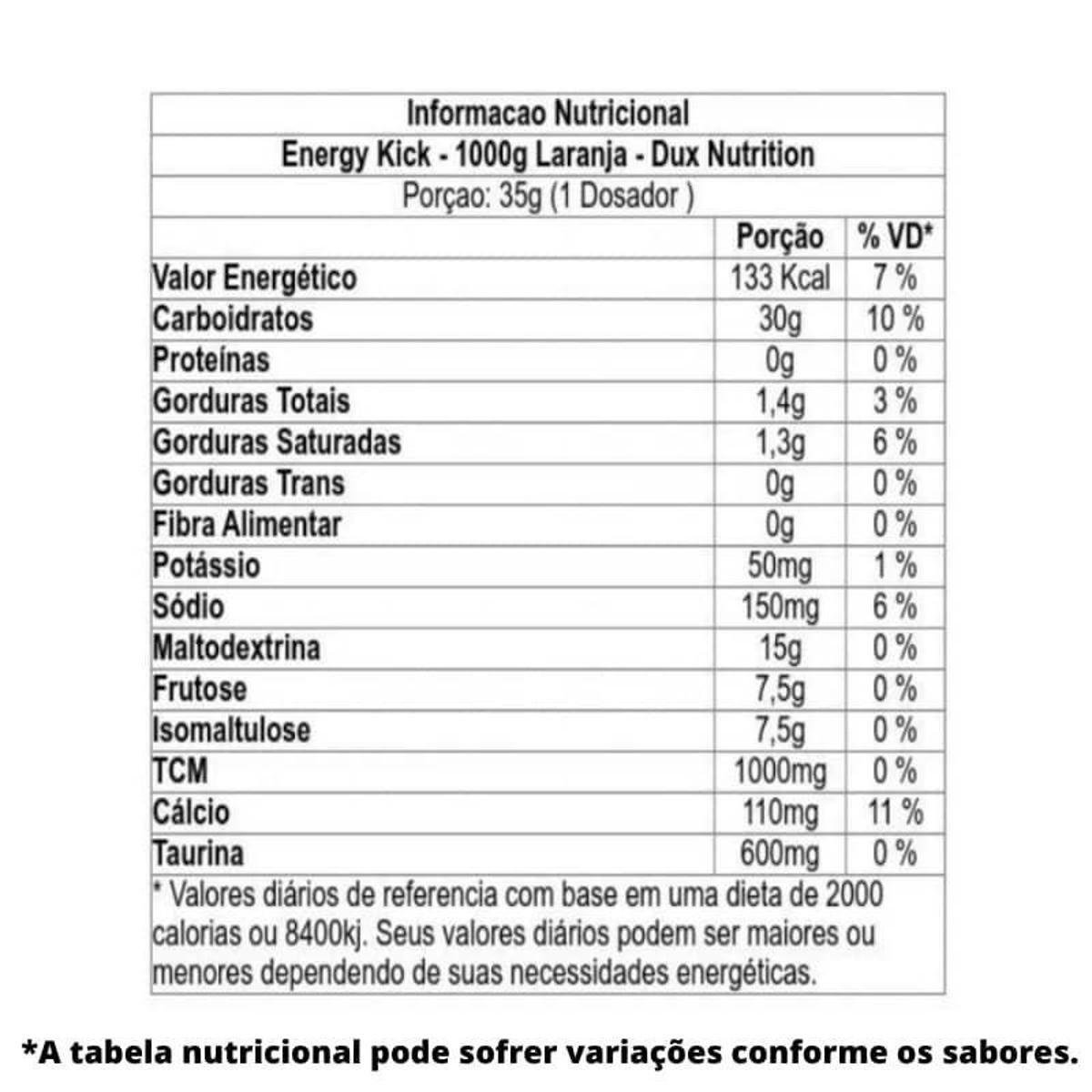 Informacao Nutricional
Energy Kick - 1000g Laranja - Dux Nutrition
Porçao: 35g (1 Dosador )

| | Porção | % VD* |
|---|---|---|
| Valor Energético | 133 Kcal | 7 % |
| Carboidratos | 30g | 10 % |
| Proteínas | 0g | 0 % |
| Gorduras Totais | 1,4g | 3 % |
| Gorduras Saturadas | 1,3g | 6 % |
| Gorduras Trans | 0g | 0 % |
| Fibra Alimentar | 0g | 0 % |
| Potássio | 50mg | 1 % |
| Sódio | 150mg | 6 % |
| Maltodextrina | 15g | 0 % |
| Frutose | 7,5g | 0 % |
| Isomaltulose | 7,5g | 0 % |
| TCM | 1000mg | 0 % |
| Cálcio | 110mg | 11 % |
| Taurina | 600mg | 0 % |

* Valores diários de referencia com base em uma dieta de 2000 calorias ou 8400kj. Seus valores diários podem ser maiores ou menores dependendo de suas necessidades energéticas.

*A tabela nutricional pode sofrer variações conforme os sabores.